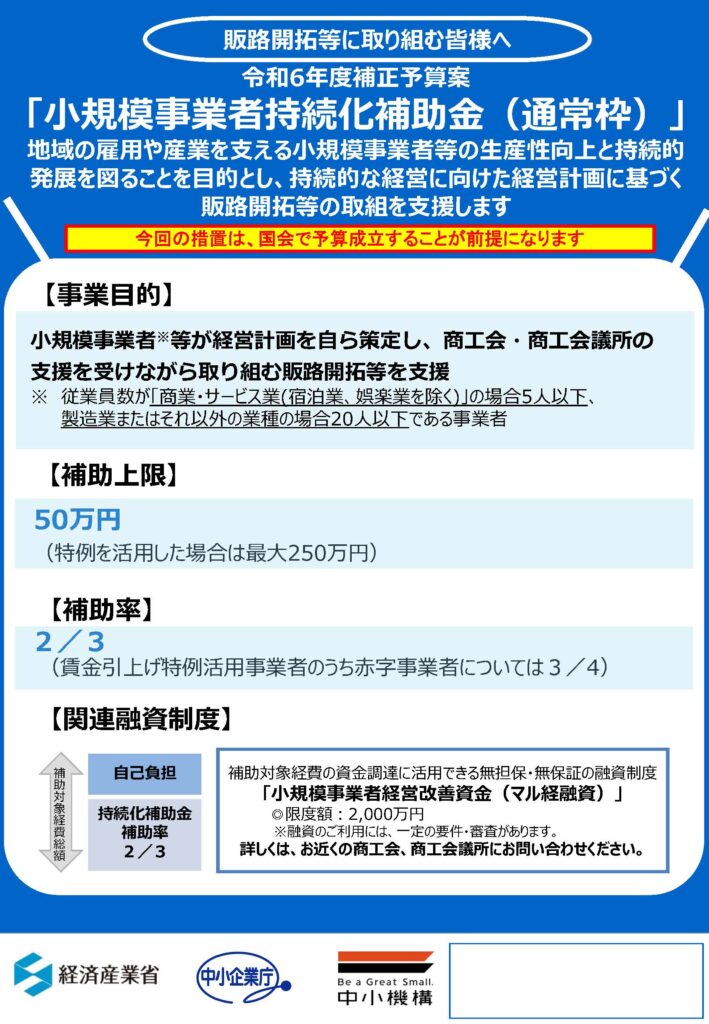 販路開拓等に取り組む皆様へ

令和6年度補正予算案

「小規模事業者持続化補助金（通常枠）」

地域の雇用や産業を支える小規模事業者等の生産性向上と持続的発展を図ることを目的とし、持続的な経営に向けた経営計画に基づく販路開拓等の取組を支援します

今回の措置は、国会で予算成立することが前提になります

【事業目的】

小規模事業者※等が経営計画を自ら策定し、商工会・商工会議所の支援を受けながら取り組む販路開拓等を支援

※ 従業員数が「商業・サービス業(宿泊業、娯楽業を除く)」の場合5人以下、製造業またはそれ以外の業種の場合20人以下である事業者

【補助上限】

50万円

（特例を活用した場合は最大250万円）

【補助率】

2／3

（賃金引上げ特例活用事業者のうち赤字事業者については３／4）

【関連融資制度】

補助対象経費総額

自己負担

持続化補助金
補助率
2／3

補助対象経費の資金調達に活用できる無担保・無保証の融資制度

「小規模事業者経営改善資金（マル経融資）」

◎限度額：2,000万円

※融資のご利用には、一定の要件・審査があります。

詳しくは、お近くの商工会、商工会議所にお問い合わせください。

経済産業省

中小企業庁

Be a Great Small.
中小機構